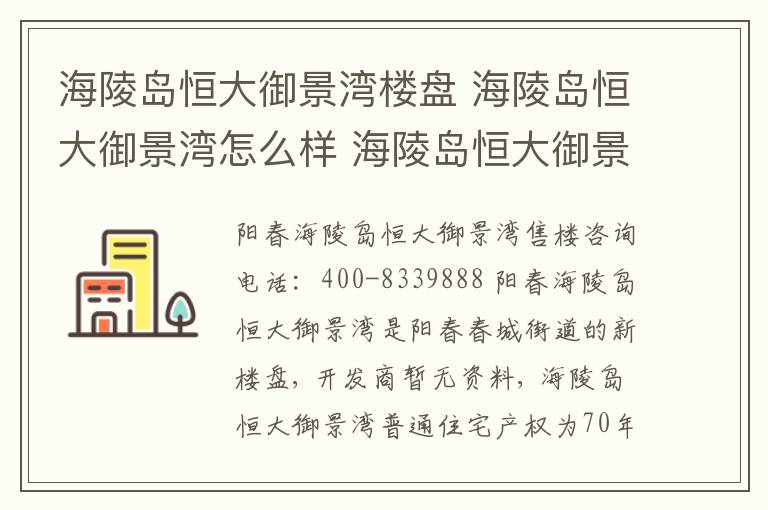 海陵岛恒大御景湾楼盘 海陵岛恒大御景湾怎么样 海陵岛恒大御景

阳春海陵岛恒大御景湾售楼咨询电话：400-8339888 阳春海陵岛恒大御景湾是阳春春城街道的新楼盘，开发商暂无资料，海陵岛恒大御景湾普通住宅产权为70年